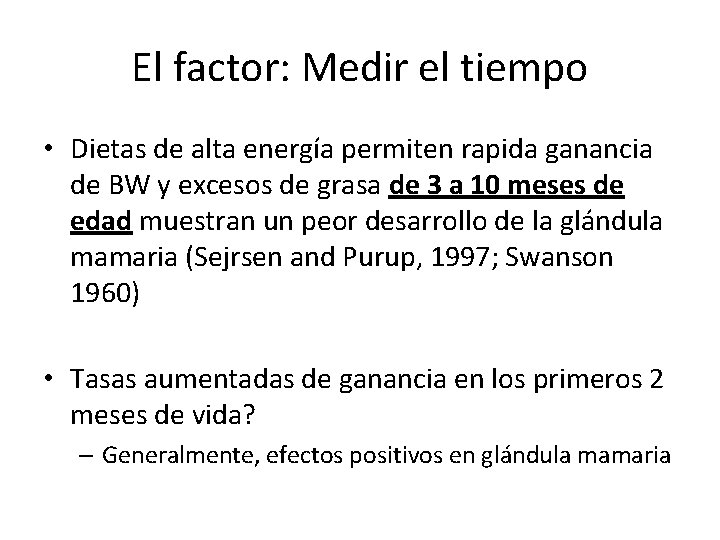 El factor: Medir el tiempo

• Dietas de alta energía permiten rapida ganancia de BW y excesos de grasa de 3 a 10 meses de edad muestran un peor desarrollo de la glándula mamaria (Sejrsen and Purup, 1997; Swanson 1960)

• Tasas aumentadas de ganancia en los primeros 2 meses de vida?
– Generalmente, efectos positivos en glándula mamaria